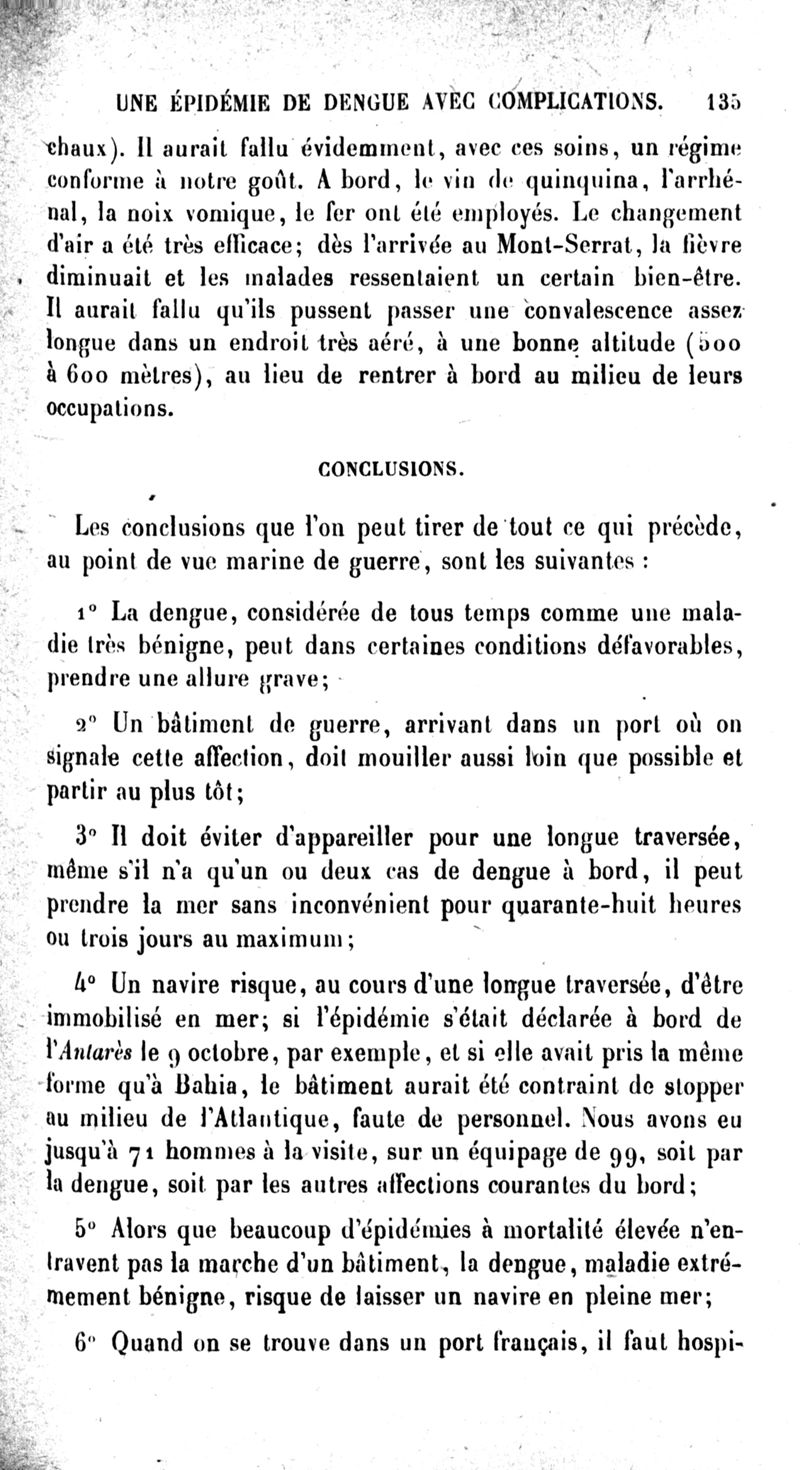 UNE ÉPIDÉMIE DE DENGUE AVEC COMPLICATIONS. 135

chaux). Il aurait fallu évidemment, avec ces soins, un régime conforme à notre goût. A bord, le vin de quinquina, l'arrhénal, la noix vomique, le fer ont été employés. Le changement d'air a été très efficace; dès l'arrivée au Mont-Serrat, la fièvre diminuait et les malades ressentaient un certain bien-être. Il aurait fallu qu'ils pussent passer une convalescence assez longue dans un endroit très aéré, à une bonne altitude (500 à 600 mètres), au lieu de rentrer à bord au milieu de leurs occupations.

CONCLUSIONS.

Les conclusions que l'on peut tirer de tout ce qui précède, au point de vue marine de guerre, sont les suivantes :

1° La dengue, considérée de tous temps comme une maladie très bénigne, peut dans certaines conditions défavorables, prendre une allure grave;

2° Un bâtiment de guerre, arrivant dans un port où on signale cette affection, doit mouiller aussi loin que possible et partir au plus tôt;

3° Il doit éviter d'appareiller pour une longue traversée, même s'il n'a qu'un ou deux cas de dengue à bord, il peut prendre la mer sans inconvénient pour quarante-huit heures ou trois jours au maximum;

4° Un navire risque, au cours d'une longue traversée, d'être immobilisé en mer; si l'épidémie s'était déclarée à bord de l'Antarès le 9 octobre, par exemple, et si elle avait pris la même forme qu'à Bahia, le bâtiment aurait été contraint de stopper au milieu de l'Atlantique, faute de personnel. Nous avons eu jusqu'à 71 hommes à la visite, sur un équipage de 99, soit par la dengue, soit par les autres affections courantes du bord;

5° Alors que beaucoup d'épidémies à mortalité élevée n'entravent pas la marche d'un bâtiment, la dengue, maladie extrêmement bénigne, risque de laisser un navire en pleine mer;

6° Quand on se trouve dans un port français, il faut hospi-